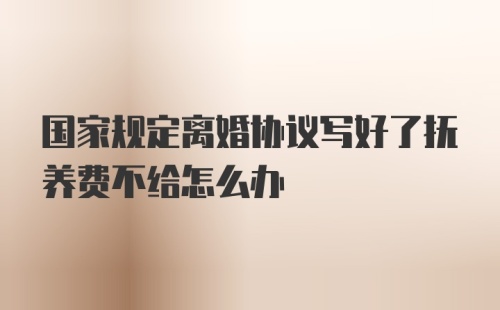 国家规定离婚协议写好了抚养费不给怎么办